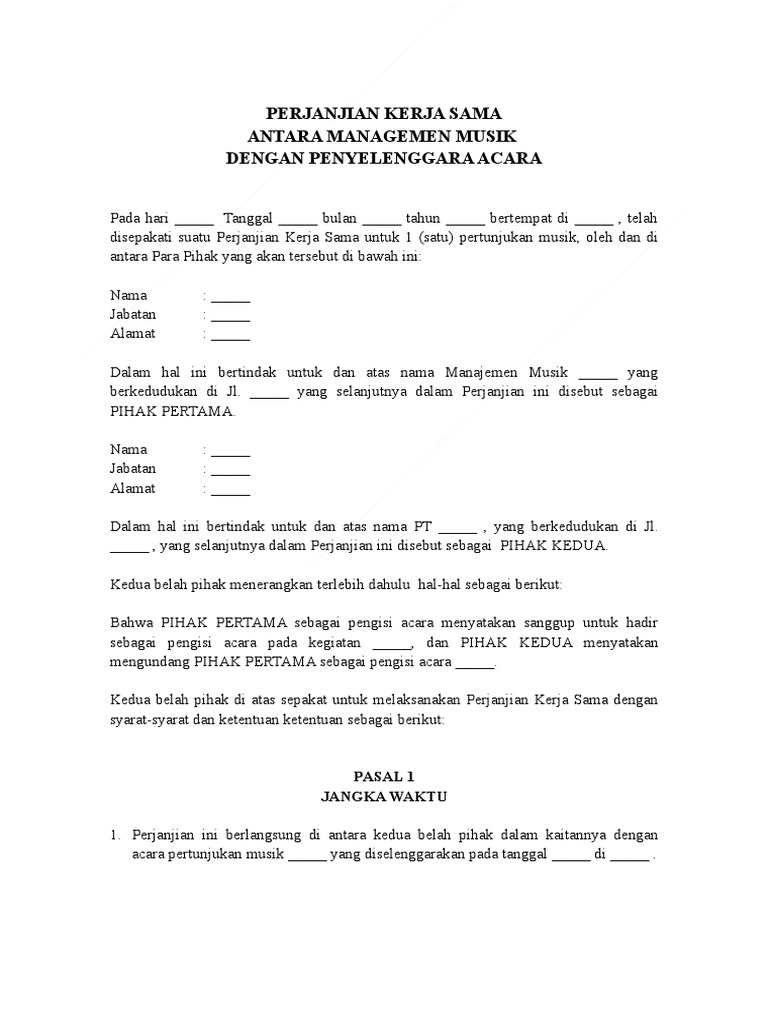 PERJANJIAN KERJA SAMA
ANTARA MANAGEMEN MUSIK
DENGAN PENYELENGGARA ACARA

Pada hari ______ Tanggal ______ bulan ______ tahun ______ bertempat di ______ , telah disepakati suatu Perjanjian Kerja Sama untuk 1 (satu) pertunjukan musik, oleh dan di antara Para Pihak yang akan tersebut di bawah ini:

Nama : ______
Jabatan : ______
Alamat : ______

Dalam hal ini bertindak untuk dan atas nama Manajemen Musik ______ yang berkedudukan di Jl. ______ yang selanjutnya dalam Perjanjian ini disebut sebagai PIHAK PERTAMA.

Nama : ______
Jabatan : ______
Alamat : ______

Dalam hal ini bertindak untuk dan atas nama PT ______ , yang berkedudukan di Jl. ______ , yang selanjutnya dalam Perjanjian ini disebut sebagai PIHAK KEDUA.

Kedua belah pihak menerangkan terlebih dahulu hal-hal sebagai berikut:

Bahwa PIHAK PERTAMA sebagai pengisi acara menyatakan sanggup untuk hadir sebagai pengisi acara pada kegiatan ______, dan PIHAK KEDUA menyatakan mengundang PIHAK PERTAMA sebagai pengisi acara ______.

Kedua belah pihak di atas sepakat untuk melaksanakan Perjanjian Kerja Sama dengan syarat-syarat dan ketentuan ketentuan sebagai berikut:

PASAL 1
JANGKA WAKTU

1. Perjanjian ini berlangsung di antara kedua belah pihak dalam kaitannya dengan acara pertunjukan musik ______ yang diselenggarakan pada tanggal ______ di ______ .